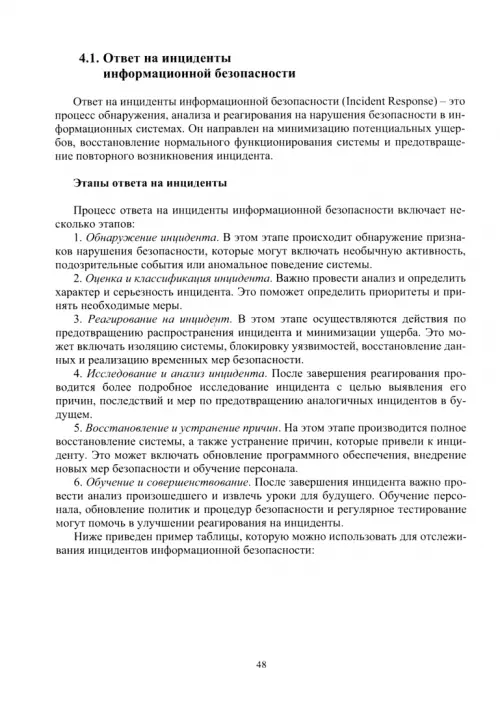 4.1. Ответ на инциденты информационной безопасности

Ответ на инциденты информационной безопасности (Incident Response) – это процесс обнаружения, анализа и реагирования на нарушения безопасности в информационных системах. Он направлен на минимизацию потенциальных ущербов, восстановление нормального функционирования системы и предотвращение повторного возникновения инцидента.

Этапы ответа на инциденты

Процесс ответа на инциденты информационной безопасности включает несколько этапов:

1. Обнаружение инцидента. В этом этапе происходит обнаружение признаков нарушения безопасности, которые могут включать необычную активность, подозрительные события или аномальное поведение системы.

2. Оценка и классификация инцидента. Важно провести анализ и определить характер и серьезность инцидента. Это поможет определить приоритеты и принять необходимые меры.

3. Реагирование на инцидент. В этом этапе осуществляются действия по предотвращению распространения инцидента и минимизации ущерба. Это может включать изоляцию системы, блокировку уязвимостей, восстановление данных и реализацию временных мер безопасности.

4. Исследование и анализ инцидента. После завершения реагирования проводится более подробное исследование инцидента с целью выявления его причин, последствий и мер по предотвращению аналогичных инцидентов в будущем.

5. Восстановление и устранение причин. На этом этапе производится полное восстановление системы, а также устранение причин, которые привели к инциденту. Это может включать обновление программного обеспечения, внедрение новых мер безопасности и обучение персонала.

6. Обучение и совершенствование. После завершения инцидента важно провести анализ произошедшего и извлечь уроки для будущего. Обучение персонала, обновление политик и процедур безопасности и регулярное тестирование могут помочь в улучшении реагирования на инциденты.

Ниже приведен пример таблицы, которую можно использовать для отслеживания инцидентов информационной безопасности:

48